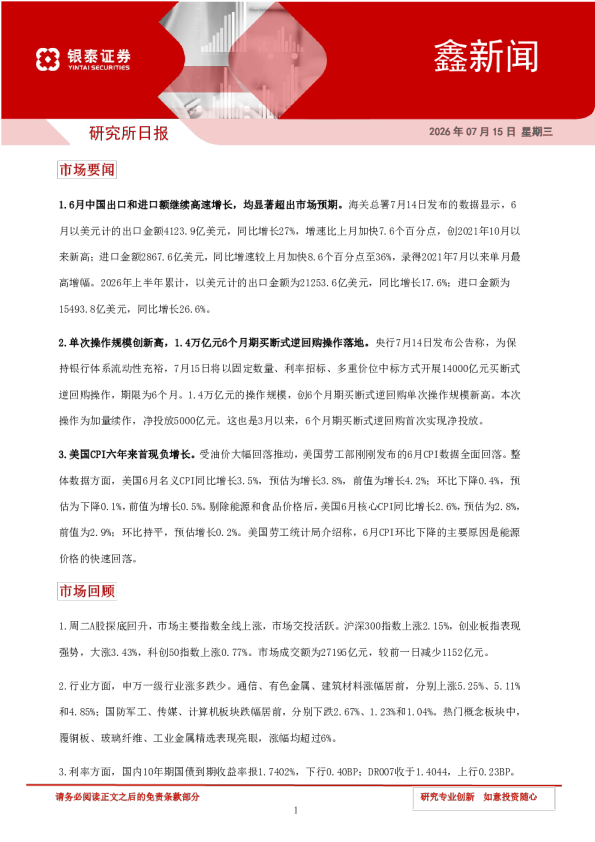 银泰证券
YINTAI SECURITIES

鑫新闻

研究所日报

2026年07月15日 星期三

市场要闻

1.6月中国出口和进口额继续高速增长，均显著超出市场预期。海关总署7月14日发布的数据显示，6月以美元计的出口金额4123.9亿美元，同比增长27%，增速比上月加快7.6个百分点，创2021年10月以来新高；进口金额2867.6亿美元，同比增速较上月加快8.6个百分点至36%，录得2021年7月以来单月最高增幅。2026年上半年累计，以美元计的出口金额为21253.6亿美元，同比增长17.6%；进口金额为15493.8亿美元，同比增长26.6%。

2.单次操作规模创新高，1.4万亿元6个月期买断式逆回购操作落地。央行7月14日发布公告称，为保持银行体系流动性充裕，7月15日将以固定数量、利率招标、多重价位中标方式开展14000亿元买断式逆回购操作，期限为6个月。1.4万亿元的操作规模，创6个月期买断式逆回购单次操作规模新高。本次操作为加量续作，净投放5000亿元。这也是3月以来，6个月期买断式逆回购首次实现净投放。

3.美国CPI六年来首现负增长。受油价大幅回落推动，美国劳工部刚刚发布的6月CPI数据全面回落。整体数据方面，美国6月名义CPI同比增长3.5%，预估为增长3.8%，前值为增长4.2%；环比下降0.4%，预估为下降0.1%，前值为增长0.5%。剔除能源和食品价格后，美国6月核心CPI同比增长2.6%，预估为2.8%，前值为2.9%；环比持平，预估增长0.2%。美国劳工统计局介绍称，6月CPI环比下降的主要原因是能源价格的快速回落。

市场回顾

1.周二A股探底回升，市场主要指数全线上涨，市场交投活跃。沪深300指数上涨2.15%，创业板指表现强势，大涨3.43%，科创50指数上涨0.77%。市场成交额为27195亿元，较前一日减少1152亿元。

2.行业方面，申万一级行业涨多跌少。通信、有色金属、建筑材料涨幅居前，分别上涨5.25%、5.11%和4.85%；国防军工、传媒、计算机板块跌幅居前，分别下跌2.67%、1.23%和1.04%。热门概念板块中，覆铜板、玻璃纤维、工业金属精选表现亮眼，涨幅均超过6%。

3.利率方面，国内10年期国债到期收益率报1.7402%，下行0.40BP；DR007收于1.4044，上行0.23BP。

请务必阅读正文之后的免责条款部分

研究专业创新 如意投资随心

1